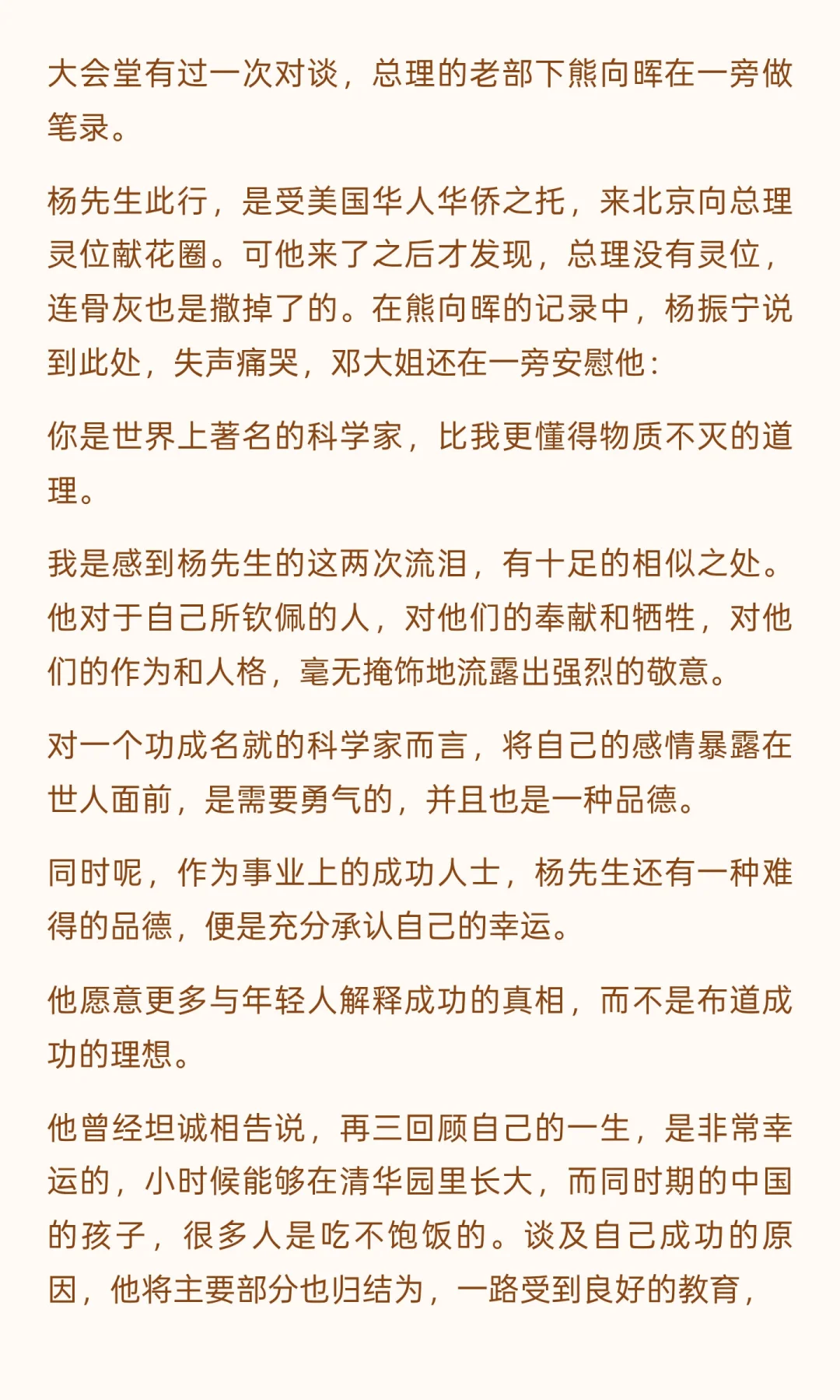 大会堂有过一次对谈，总理的老部下熊向晖在一旁做笔录。

杨先生此行，是受美国华人华侨之托，来北京向总理灵位献花圈。可他来了之后才发现，总理没有灵位，连骨灰也是撒掉了的。在熊向晖的记录中，杨振宁说到此处，失声痛哭，邓大姐还在一旁安慰他：

你是世界上著名的科学家，比我更懂得物质不灭的道理。

我是感到杨先生的这两次流泪，有十足的相似之处。他对于自己所钦佩的人，对他们的奉献和牺牲，对他们的作为和人格，毫无掩饰地流露出强烈的敬意。

对一个功成名就的科学家而言，将自己的感情暴露在世人面前，是需要勇气的，并且也是一种品德。

同时呢，作为事业上的成功人士，杨先生还有一种难得的品德，便是充分承认自己的幸运。

他愿意更多与年轻人解释成功的真相，而不是布道成功的理想。

他曾经坦诚相告说，再三回顾自己的一生，是非常幸运的，小时候能够在清华园里长大，而同时期的中国的孩子，很多人是吃不饱饭的。谈及自己成功的原因，他将主要部分也归结为，一路受到良好的教育，